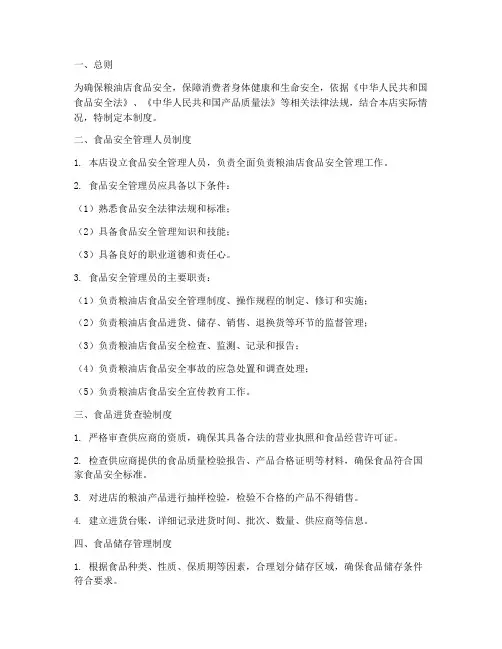 一、总则

为确保粮油店食品安全，保障消费者身体健康和生命安全，依据《中华人民共和国食品安全法》、《中华人民共和国产品质量法》等相关法律法规，结合本店实际情况，特制定本制度。

二、食品安全管理人员制度

1. 本店设立食品安全管理人员，负责全面负责粮油店食品安全管理工作。

2. 食品安全管理员应具备以下条件：

（1）熟悉食品安全法律法规和标准；

（2）具备食品安全管理知识和技能；

（3）具备良好的职业道德和责任心。

3. 食品安全管理员的主要职责：

（1）负责粮油店食品安全管理制度、操作规程的制定、修订和实施；

（2）负责粮油店食品进货、储存、销售、退换货等环节的监督管理；

（3）负责粮油店食品安全检查、监测、记录和报告；

（4）负责粮油店食品安全事故的应急处置和调查处理；

（5）负责粮油店食品安全宣传教育工作。

三、食品进货查验制度

1. 严格审查供应商的资质，确保其具备合法的营业执照和食品经营许可证。

2. 检查供应商提供的食品质量检验报告、产品合格证明等材料，确保食品符合国家食品安全标准。

3. 对进店的粮油产品进行抽样检验，检验不合格的产品不得销售。

4. 建立进货台账，详细记录进货时间、批次、数量、供应商等信息。

四、食品储存管理制度

1. 根据食品种类、性质、保质期等因素，合理划分储存区域，确保食品储存条件符合要求。